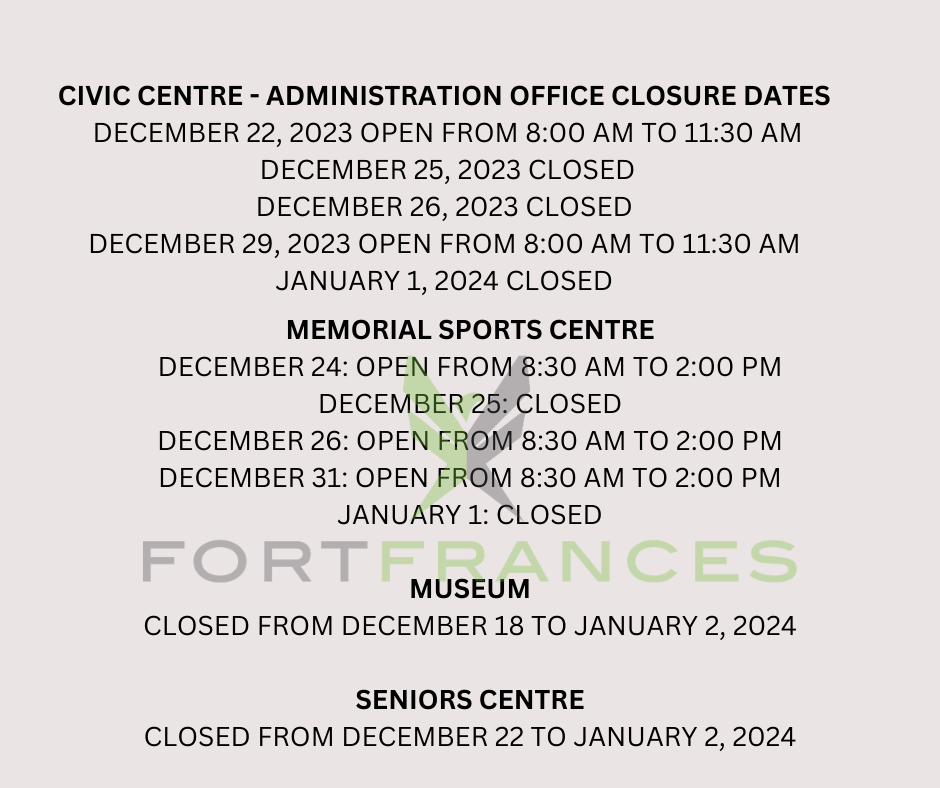 CIVIC CENTRE - ADMINISTRATION OFFICE CLOSURE DATES
DECEMBER 22, 2023 OPEN FROM 8:00 AM TO 11:30 AM
DECEMBER 25, 2023 CLOSED
DECEMBER 26, 2023 CLOSED
DECEMBER 29, 2023 OPEN FROM 8:00 AM TO 11:30 AM
JANUARY 1, 2024 CLOSED

MEMORIAL SPORTS CENTRE
DECEMBER 24: OPEN FROM 8:30 AM TO 2:00 PM
DECEMBER 25: CLOSED
DECEMBER 26: OPEN FROM 8:30 AM TO 2:00 PM
DECEMBER 31: OPEN FROM 8:30 AM TO 2:00 PM
JANUARY 1: CLOSED

FORT FRANCES

MUSEUM
CLOSED FROM DECEMBER 18 TO JANUARY 2, 2024

SENIORS CENTRE
CLOSED FROM DECEMBER 22 TO JANUARY 2, 2024